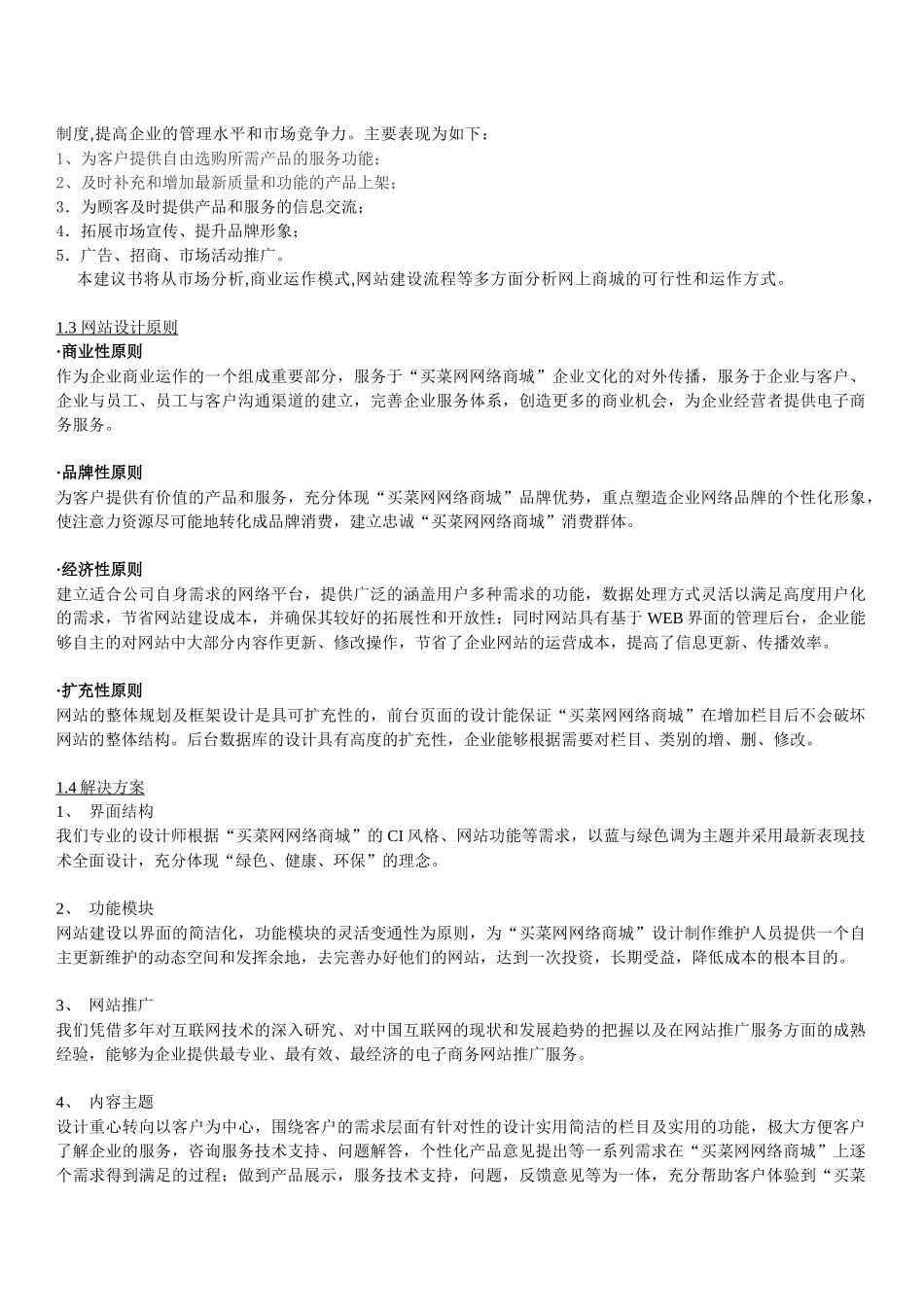 制度,提高企业的管理水平和市场竞争力。主要表现为如下：
1、为客户提供自由选购所需产品的服务功能；
2、及时补充和增加最新质量和功能的产品上架；
3．为顾客及时提供产品和服务的信息交流；
4．拓展市场宣传、提升品牌形象；
5．广告、招商、市场活动推广。
本建议书将从市场分析,商业运作模式,网站建设流程等多方面分析网上商城的可行性和运作方式。

1.3 网站设计原则
·商业性原则
作为企业商业运作的一个组成重要部分，服务于“买菜网网络商城”企业文化的对外传播，服务于企业与客户、企业与员工、员工与客户沟通渠道的建立，完善企业服务体系，创造更多的商业机会，为企业经营者提供电子商务服务。

·品牌性原则
为客户提供有价值的产品和服务，充分体现“买菜网网络商城”品牌优势，重点塑造企业网络品牌的个性化形象，使注意力资源尽可能地转化成品牌消费，建立忠诚“买菜网网络商城”消费群体。

·经济性原则
建立适合公司自身需求的网络平台，提供广泛的涵盖用户多种需求的功能，数据处理方式灵活以满足高度用户化的需求，节省网站建设成本，并确保其较好的拓展性和开放性；同时网站具有基于 WEB 界面的管理后台，企业能够自主的对网站中大部分内容作更新、修改操作，节省了企业网站的运营成本，提高了信息更新、传播效率。

·扩充性原则
网站的整体规划及框架设计是具可扩充性的，前台页面的设计能保证“买菜网网络商城”在增加栏目后不会破坏网站的整体结构。后台数据库的设计具有高度的扩充性，企业能够根据需要对栏目、类别的增、删、修改。

1.4 解决方案
1、 界面结构
我们专业的设计师根据“买菜网网络商城”的 CI 风格、网站功能等需求，以蓝与绿色调为主题并采用最新表现技术全面设计，充分体现“绿色、健康、环保”的理念。

2、 功能模块
网站建设以界面的简洁化，功能模块的灵活变通性为原则，为“买菜网网络商城”设计制作维护人员提供一个自主更新维护的动态空间和发挥余地，去完善办好他们的网站，达到一次投资，长期受益，降低成本的根本目的。

3、 网站推广
我们凭借多年对互联网技术的深入研究、对中国互联网的现状和发展趋势的把握以及在网站推广服务方面的成熟经验，能够为企业提供最专业、最有效、最经济的电子商务网站推广服务。

4、 内容主题
设计重心转向以客户为中心，围绕客户的需求层面有针对性的设计实用简洁的栏目及实用的功能，极大方便客户了解企业的服务，咨询服务技术支持、问题解答，个性化产品意见提出等一系列需求在“买菜网网络商城”上逐个需求得到满足的过程；做到产品展示，服务技术支持，问题，反馈意见等为一体，充分帮助客户体验到“买菜